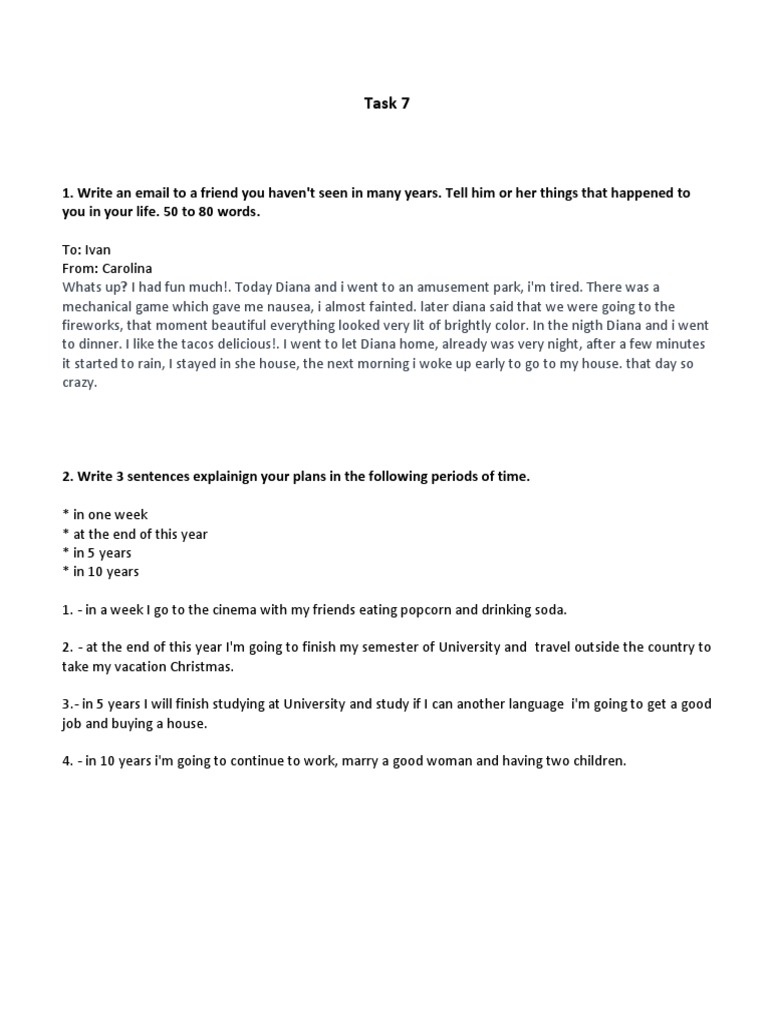 Task 7

1. Write an email to a friend you haven't seen in many years. Tell him or her things that happened to you in your life. 50 to 80 words.

To: Ivan
From: Carolina
Whats up? I had fun much!. Today Diana and i went to an amusement park, i'm tired. There was a mechanical game which gave me nausea, i almost fainted. later diana said that we were going to the fireworks, that moment beautiful everything looked very lit of brightly color. In the nigth Diana and i went to dinner. I like the tacos delicious!. I went to let Diana home, already was very night, after a few minutes it started to rain, I stayed in she house, the next morning i woke up early to go to my house. that day so crazy.

2. Write 3 sentences explainign your plans in the following periods of time.

* in one week
* at the end of this year
* in 5 years
* in 10 years

1. - in a week I go to the cinema with my friends eating popcorn and drinking soda.

2. - at the end of this year I'm going to finish my semester of University and travel outside the country to take my vacation Christmas.

3.- in 5 years I will finish studying at University and study if I can another language i'm going to get a good job and buying a house.

4. - in 10 years i'm going to continue to work, marry a good woman and having two children.